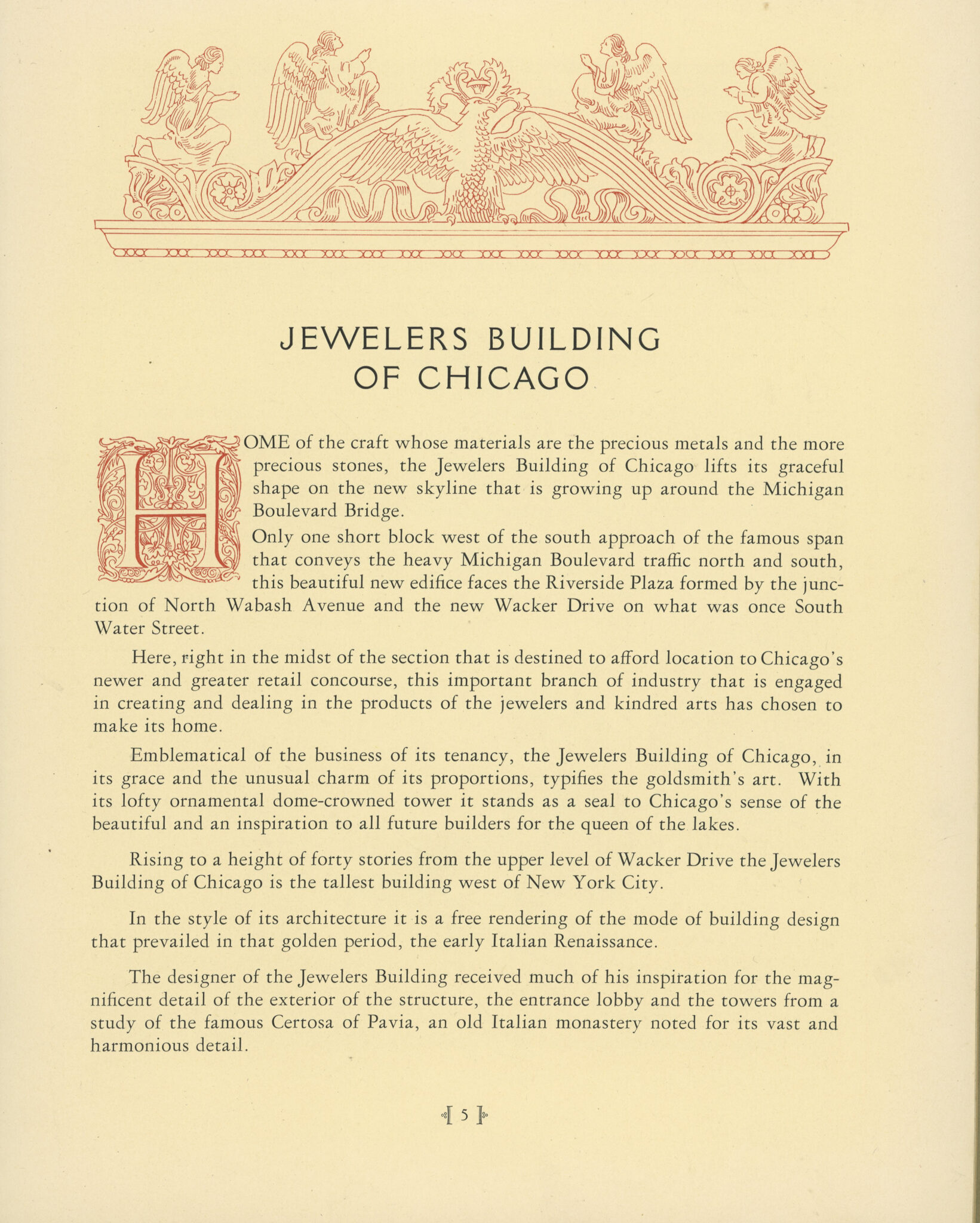 JEWELERS BUILDING OF CHICAGO

HOME of the craft whose materials are the precious metals and the more precious stones, the Jewelers Building of Chicago lifts its graceful shape on the new skyline that is growing up around the Michigan Boulevard Bridge.

Only one short block west of the south approach of the famous span that conveys the heavy Michigan Boulevard traffic north and south, this beautiful new edifice faces the Riverside Plaza formed by the junction of North Wabash Avenue and the new Wacker Drive on what was once South Water Street.

Here, right in the midst of the section that is destined to afford location to Chicago's newer and greater retail concourse, this important branch of industry that is engaged in creating and dealing in the products of the jewelers and kindred arts has chosen to make its home.

Emblematical of the business of its tenancy, the Jewelers Building of Chicago, in its grace and the unusual charm of its proportions, typifies the goldsmith's art. With its lofty ornamental dome-crowned tower it stands as a seal to Chicago's sense of the beautiful and an inspiration to all future builders for the queen of the lakes.

Rising to a height of forty stories from the upper level of Wacker Drive the Jewelers Building of Chicago is the tallest building west of New York City.

In the style of its architecture it is a free rendering of the mode of building design that prevailed in that golden period, the early Italian Renaissance.

The designer of the Jewelers Building received much of his inspiration for the magnificent detail of the exterior of the structure, the entrance lobby and the towers from a study of the famous Certosa of Pavia, an old Italian monastery noted for its vast and harmonious detail.

[ 5 ]